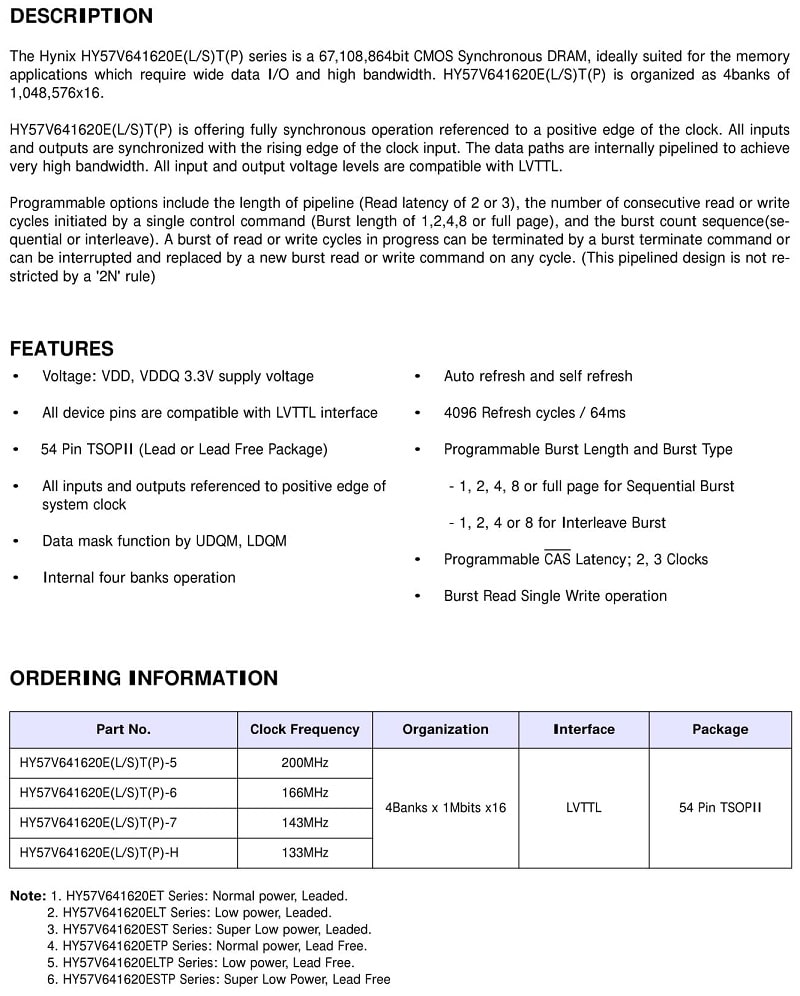 DESCRIPTION

The Hynix HY57V641620E(L/S)T(P) series is a 67,108,864bit CMOS Synchronous DRAM, ideally suited for the memory applications which require wide data I/O and high bandwidth. HY57V641620E(L/S)T(P) is organized as 4banks of 1,048,576x16.

HY57V641620E(L/S)T(P) is offering fully synchronous operation referenced to a positive edge of the clock. All inputs and outputs are synchronized with the rising edge of the clock input. The data paths are internally pipelined to achieve very high bandwidth. All input and output voltage levels are compatible with LVTTL.

Programmable options include the length of pipeline (Read latency of 2 or 3), the number of consecutive read or write cycles initiated by a single control command (Burst length of 1,2,4,8 or full page), and the burst count sequence(sequential or interleave). A burst of read or write cycles in progress can be terminated by a burst terminate command or can be interrupted and replaced by a new burst read or write command on any cycle. (This pipelined design is not restricted by a '2N' rule)

FEATURES

• Voltage: VDD, VDDQ 3.3V supply voltage

• All device pins are compatible with LVTTL interface

• 54 Pin TSOPII (Lead or Lead Free Package)

• All inputs and outputs referenced to positive edge of system clock

• Data mask function by UDQM, LDQM

• Internal four banks operation

• Auto refresh and self refresh

• 4096 Refresh cycles / 64ms

• Programmable Burst Length and Burst Type

- 1, 2, 4, 8 or full page for Sequential Burst

- 1, 2, 4 or 8 for Interleave Burst

• Programmable $\overline{CAS}$ Latency; 2, 3 Clocks

• Burst Read Single Write operation

ORDERING INFORMATION

| Part No. | Clock Frequency | Organization | Interface | Package |
|---|---|---|---|---|
| HY57V641620E(L/S)T(P)-5 | 200MHz | 4Banks x 1Mbits x16 | LVTTL | 54 Pin TSOPII |
| HY57V641620E(L/S)T(P)-6 | 166MHz | | | |
| HY57V641620E(L/S)T(P)-7 | 143MHz | | | |
| HY57V641620E(L/S)T(P)-H | 133MHz | | | |

Note: 1. HY57V641620ET Series: Normal power, Leaded.
2. HY57V641620ELT Series: Low power, Leaded.
3. HY57V641620EST Series: Super Low power, Leaded.
4. HY57V641620ETP Series: Normal power, Lead Free.
5. HY57V641620ELTP Series: Low power, Lead Free.
6. HY57V641620ESTP Series: Super Low Power, Lead Free